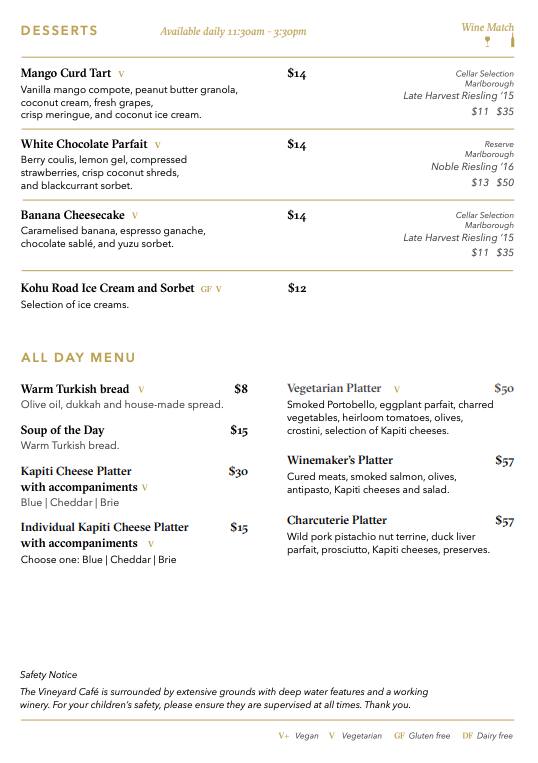 DESSERTS Available daily 11:30am - 3:30pm

Wine Match

Mango Curd Tart V $14
Vanilla mango compote, peanut butter granola, coconut cream, fresh grapes, crisp meringue, and coconut ice cream.

Cellar Selection
Marlborough
Late Harvest Riesling '15
$11 $35

White Chocolate Parfait V $14
Berry coulis, lemon gel, compressed strawberries, crisp coconut shreds, and blackcurrant sorbet.

Reserve
Marlborough
Noble Riesling '16
$13 $50

Banana Cheesecake V $14
Caramelised banana, espresso ganache, chocolate sablé, and yuzu sorbet.

Cellar Selection
Marlborough
Late Harvest Riesling '15
$11 $35

Kohu Road Ice Cream and Sorbet GF V $12
Selection of ice creams.

ALL DAY MENU

Warm Turkish bread V $8
Olive oil, dukkah and house-made spread.

Soup of the Day $15
Warm Turkish bread.

Kapiti Cheese Platter with accompaniments V $30
Blue | Cheddar | Brie

Individual Kapiti Cheese Platter with accompaniments V $15
Choose one: Blue | Cheddar | Brie

Vegetarian Platter V $50
Smoked Portobello, eggplant parfait, charred vegetables, heirloom tomatoes, olives, crostini, selection of Kapiti cheeses.

Winemaker's Platter $57
Cured meats, smoked salmon, olives, antipasto, Kapiti cheeses and salad.

Charcuterie Platter $57
Wild pork pistachio nut terrine, duck liver parfait, prosciutto, Kapiti cheeses, preserves.

Safety Notice
The Vineyard Café is surrounded by extensive grounds with deep water features and a working winery. For your children's safety, please ensure they are supervised at all times. Thank you.

V+ Vegan V Vegetarian GF Gluten free DF Dairy free